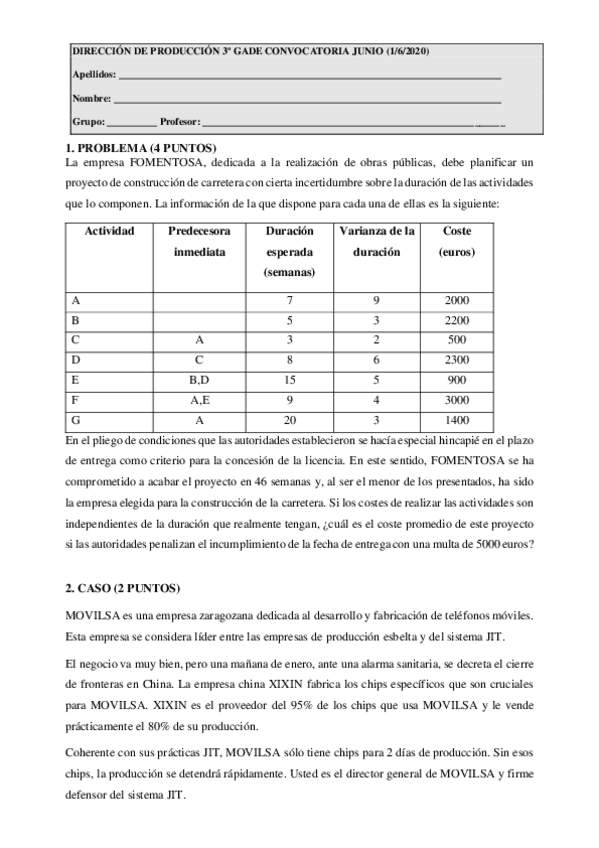 DIRECCIÓN DE PRODUCCIÓN 3º GADE CONVOCATORIA JUNIO (1/6/2020)

Apellidos: ___

Nombre: ___

Grupo: ___ Profesor: ___

1. PROBLEMA (4 PUNTOS)

La empresa FOMENTOSA, dedicada a la realización de obras públicas, debe planificar un proyecto de construcción de carretera con cierta incertidumbre sobre la duración de las actividades que lo componen. La información de la que dispone para cada una de ellas es la siguiente:

| Actividad | Predecesora inmediata | Duración esperada (semanas) | Varianza de la duración | Coste (euros) |
|---|---|---|---|---|
| A | | 7 | 9 | 2000 |
| B | | 5 | 3 | 2200 |
| C | A | 3 | 2 | 500 |
| D | C | 8 | 6 | 2300 |
| E | B,D | 15 | 5 | 900 |
| F | A,E | 9 | 4 | 3000 |
| G | A | 20 | 3 | 1400 |

En el pliego de condiciones que las autoridades establecieron se hacía especial hincapié en el plazo de entrega como criterio para la concesión de la licencia. En este sentido, FOMENTOSA se ha comprometido a acabar el proyecto en 46 semanas y, al ser el menor de los presentados, ha sido la empresa elegida para la construcción de la carretera. Si los costes de realizar las actividades son independientes de la duración que realmente tengan, ¿cuál es el coste promedio de este proyecto si las autoridades penalizan el incumplimiento de la fecha de entrega con una multa de 5000 euros?

2. CASO (2 PUNTOS)

MOVILSA es una empresa zaragozana dedicada al desarrollo y fabricación de teléfonos móviles. Esta empresa se considera líder entre las empresas de producción esbelta y del sistema JIT.

El negocio va muy bien, pero una mañana de enero, ante una alarma sanitaria, se decreta el cierre de fronteras en China. La empresa china XIXIN fabrica los chips específicos que son cruciales para MOVILSA. XIXIN es el proveedor del 95% de los chips que usa MOVILSA y le vende prácticamente el 80% de su producción.

Coherente con sus prácticas JIT, MOVILSA sólo tiene chips para 2 días de producción. Sin esos chips, la producción se detendrá rápidamente. Usted es el director general de MOVILSA y firme defensor del sistema JIT.